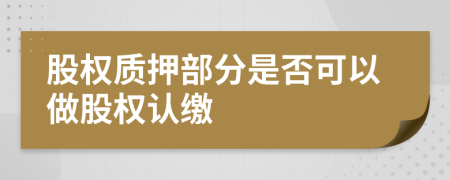 股权质押部分是否可以做股权认缴